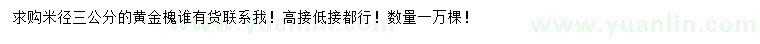 求购米径三公分的黄金槐谁有货联系我！高接低接都行！数量一万棵！

www.yuanlin.com